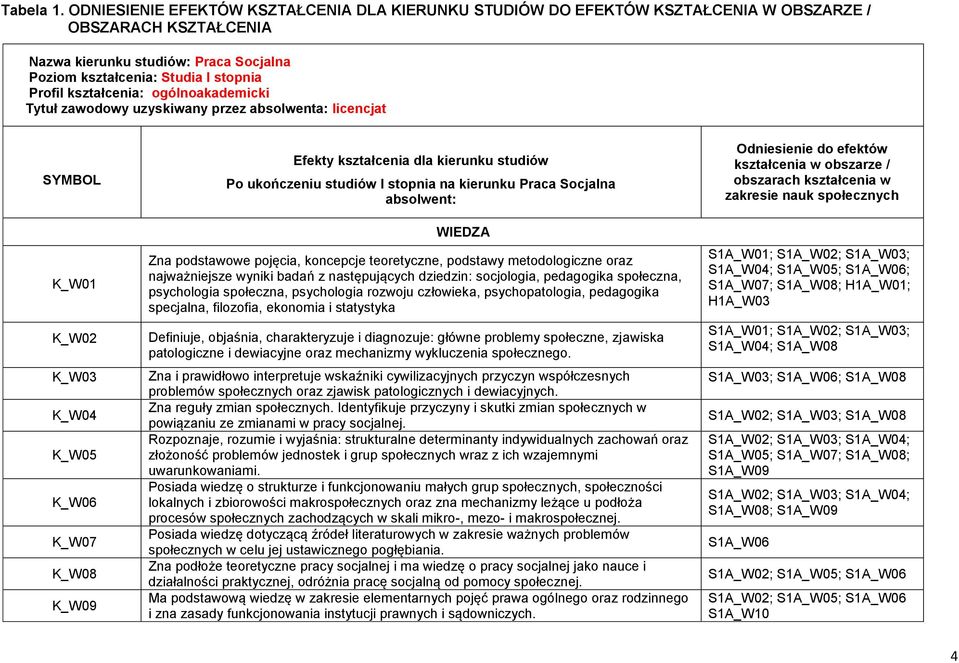 Tabela 1. ODNIESIENIE EFEKTÓW KSZTAŁCENIA DLA KIERUNKU STUDIÓW DO EFEKTÓW KSZTAŁCENIA W OBSZARZE / OBSZARACH KSZTAŁCENIA

Nazwa kierunku studiów: Praca Socjalna
Poziom kształcenia: Studia I stopnia
Profil kształcenia: ogólnoakademicki
Tytuł zawodowy uzyskiwany przez absolwenta: licencjat

| SYMBOL | Efekty kształcenia dla kierunku studiów Po ukończeniu studiów I stopnia na kierunku Praca Socjalna absolwent: | Odniesienie do efektów kształcenia w obszarze / obszarach kształcenia w zakresie nauk społecznych |
|---|---|---|
| | WIEDZA | |
| K_W01 | Zna podstawowe pojęcia, koncepcje teoretyczne, podstawy metodologiczne oraz najważniejsze wyniki badań z następujących dziedzin: socjologia, pedagogika społeczna, psychologia społeczna, psychologia rozwoju człowieka, psychopatologia, pedagogika specjalna, filozofia, ekonomia i statystyka | S1A_W01; S1A_W02; S1A_W03; S1A_W04; S1A_W05; S1A_W06; S1A_W07; S1A_W08; H1A_W01; H1A_W03 |
| K_W02 | Definiuje, objaśnia, charakteryzuje i diagnozuje: główne problemy społeczne, zjawiska patologiczne i dewiacyjne oraz mechanizmy wykluczenia społecznego. | S1A_W01; S1A_W02; S1A_W03; S1A_W04; S1A_W08 |
| K_W03 | Zna i prawidłowo interpretuje wskaźniki cywilizacyjnych przyczyn współczesnych problemów społecznych oraz zjawisk patologicznych i dewiacyjnych. | S1A_W03; S1A_W06; S1A_W08 |
| K_W04 | Zna reguły zmian społecznych. Identyfikuje przyczyny i skutki zmian społecznych w powiązaniu ze zmianami w pracy socjalnej. | S1A_W02; S1A_W03; S1A_W08 |
| K_W05 | Rozpoznaje, rozumie i wyjaśnia: strukturalne determinanty indywidualnych zachowań oraz złożoność problemów jednostek i grup społecznych wraz z ich wzajemnymi uwarunkowaniami. | S1A_W02; S1A_W03; S1A_W04; S1A_W05; S1A_W07; S1A_W08; S1A_W09 |
| K_W06 | Posiada wiedzę o strukturze i funkcjonowaniu małych grup społecznych, społeczności lokalnych i zbiorowości makrospołecznych oraz zna mechanizmy leżące u podłoża procesów społecznych zachodzących w skali mikro-, mezo- i makrospołecznej. | S1A_W02; S1A_W03; S1A_W04; S1A_W08; S1A_W09 |
| K_W07 | Posiada wiedzę dotyczącą źródeł literaturowych w zakresie ważnych problemów społecznych w celu jej ustawicznego pogłębiania. | S1A_W06 |
| K_W08 | Zna podłoże teoretyczne pracy socjalnej i ma wiedzę o pracy socjalnej jako nauce i działalności praktycznej, odróżnia pracę socjalną od pomocy społecznej. | S1A_W02; S1A_W05; S1A_W06 |
| K_W09 | Ma podstawową wiedzę w zakresie elementarnych pojęć prawa ogólnego oraz rodzinnego i zna zasady funkcjonowania instytucji prawnych i sądowniczych. | S1A_W02; S1A_W05; S1A_W06 S1A_W10 |

4